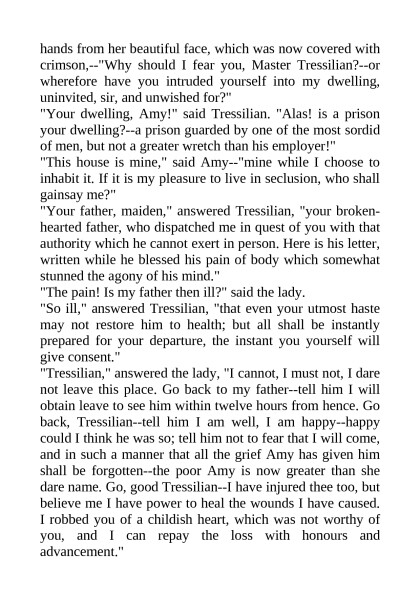 hands from her beautiful face, which was now covered with crimson,--"Why should I fear you, Master Tressilian?--or wherefore have you intruded yourself into my dwelling, uninvited, sir, and unwished for?"
"Your dwelling, Amy!" said Tressilian. "Alas! is a prison your dwelling?--a prison guarded by one of the most sordid of men, but not a greater wretch than his employer!"
"This house is mine," said Amy--"mine while I choose to inhabit it. If it is my pleasure to live in seclusion, who shall gainsay me?"
"Your father, maiden," answered Tressilian, "your broken-hearted father, who dispatched me in quest of you with that authority which he cannot exert in person. Here is his letter, written while he blessed his pain of body which somewhat stunned the agony of his mind."
"The pain! Is my father then ill?" said the lady.
"So ill," answered Tressilian, "that even your utmost haste may not restore him to health; but all shall be instantly prepared for your departure, the instant you yourself will give consent."
"Tressilian," answered the lady, "I cannot, I must not, I dare not leave this place. Go back to my father--tell him I will obtain leave to see him within twelve hours from hence. Go back, Tressilian--tell him I am well, I am happy--happy could I think he was so; tell him not to fear that I will come, and in such a manner that all the grief Amy has given him shall be forgotten--the poor Amy is now greater than she dare name. Go, good Tressilian--I have injured thee too, but believe me I have power to heal the wounds I have caused. I robbed you of a childish heart, which was not worthy of you, and I can repay the loss with honours and advancement."